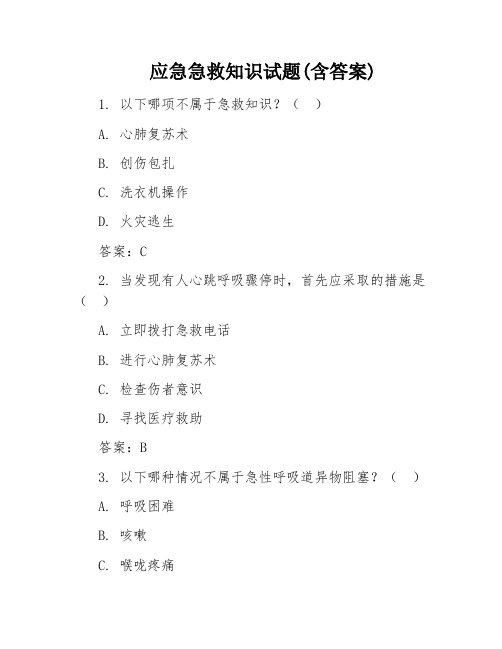 应急急救知识试题(含答案)

1. 以下哪项不属于急救知识？（ ）

A. 心肺复苏术

B. 创伤包扎

C. 洗衣机操作

D. 火灾逃生

答案：C

2. 当发现有人心跳呼吸骤停时，首先应采取的措施是（ ）

A. 立即拨打急救电话

B. 进行心肺复苏术

C. 检查伤者意识

D. 寻找医疗救助

答案：B

3. 以下哪种情况不属于急性呼吸道异物阻塞？（ ）

A. 呼吸困难

B. 咳嗽

C. 喉咙疼痛